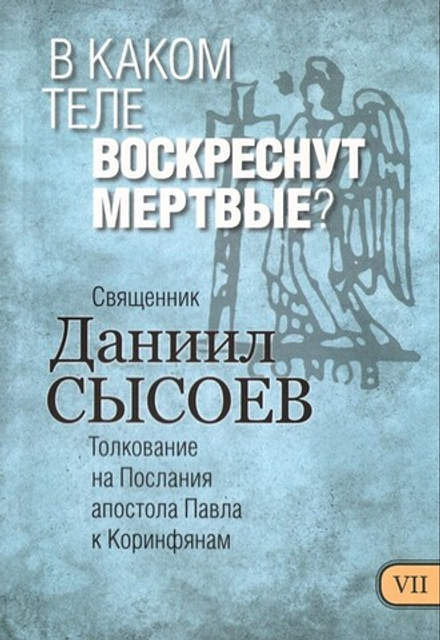 В КАКОМ ТЕЛЕ ВОСКРЕСНУТ МЕРТВЫЕ?

Священник
Даниил СЫСОЕВ

Толкование на Послания апостола Павла к Коринфянам

VII